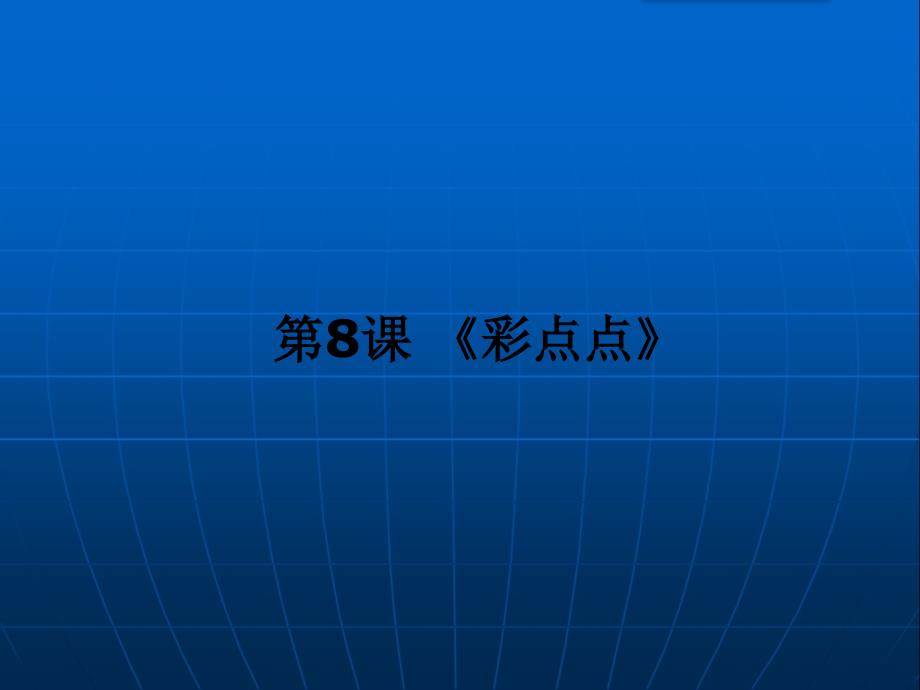 第8课 《彩点点》